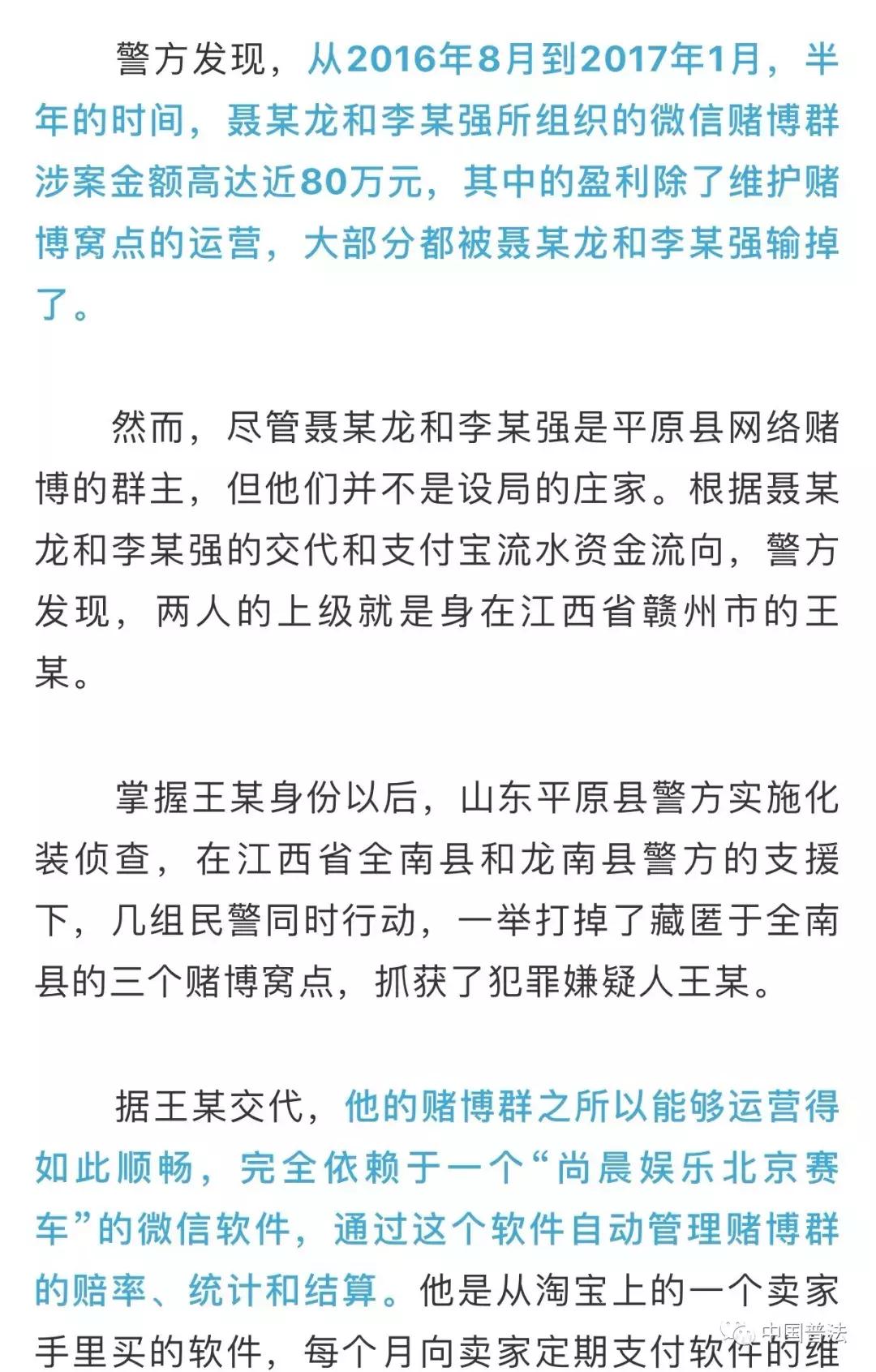 警方发现，从2016年8月到2017年1月，半年的时间，聂某龙和李某强所组织的微信赌博群涉案金额高达近80万元，其中的盈利除了维护赌博窝点的运营，大部分都被聂某龙和李某强输掉了。

然而，尽管聂某龙和李某强是平原县网络赌博的群主，但他们并不是设局的庄家。根据聂某龙和李某强的交代和支付宝流水资金流向，警方发现，两人的上级就是身在江西省赣州市的王某。

掌握王某身份以后，山东平原县警方实施化装侦查，在江西省全南县和龙南县警方的支援下，几组民警同时行动，一举打掉了藏匿于全南县的三个赌博窝点，抓获了犯罪嫌疑人王某。

据王某交代，他的赌博群之所以能够运营得如此顺畅，完全依赖于一个“尚晨娱乐北京赛车”的微信软件，通过这个软件自动管理赌博群的赔率、统计和结算。他是从淘宝上的一个卖家手里买的软件，每个月向卖家定期支付软件的维

中国普法